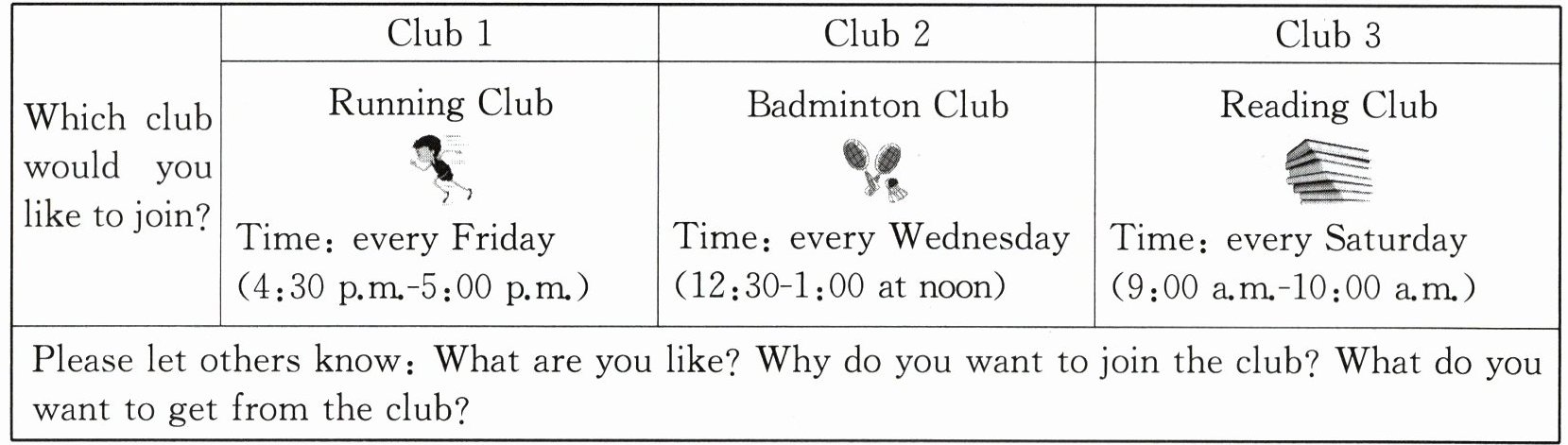 |  | Club 1 | Club 2 | Club 3 |
|---|---|---|---|
| Which club would you like to join? | Running Club Time: every Friday (4:30 p.m.-5:00 p.m.) | Badminton Club Time: every Wednesday (12:30-1:00 at noon) | Reading Club Time: every Saturday (9:00 a.m.-10:00 a.m.) |
| Please let others know: What are you like? Why do you want to join the club? What do you want to get from the club? |  |  |  |